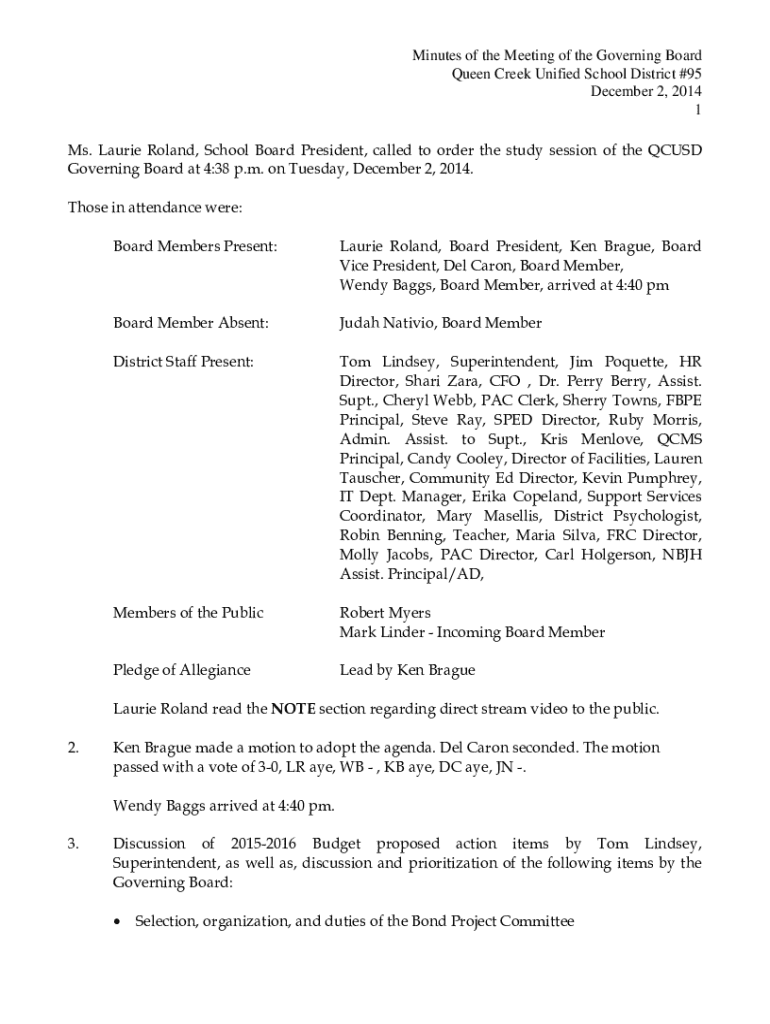 Minutes of the Meeting of the Governing Board
Queen Creek Unified School District #95
December 2, 2014
1

Ms. Laurie Roland, School Board President, called to order the study session of the QCUSD Governing Board at 4:38 p.m. on Tuesday, December 2, 2014.

Those in attendance were:

Board Members Present: Laurie Roland, Board President, Ken Brague, Board Vice President, Del Caron, Board Member, Wendy Baggs, Board Member, arrived at 4:40 pm

Board Member Absent: Judah Nativio, Board Member

District Staff Present: Tom Lindsey, Superintendent, Jim Poquette, HR Director, Shari Zara, CFO , Dr. Perry Berry, Assist. Supt., Cheryl Webb, PAC Clerk, Sherry Towns, FBPE Principal, Steve Ray, SPED Director, Ruby Morris, Admin. Assist. to Supt., Kris Menlove, QCMS Principal, Candy Cooley, Director of Facilities, Lauren Tauscher, Community Ed Director, Kevin Pumphrey, IT Dept. Manager, Erika Copeland, Support Services Coordinator, Mary Masellis, District Psychologist, Robin Benning, Teacher, Maria Silva, FRC Director, Molly Jacobs, PAC Director, Carl Holgerson, NBJH Assist. Principal/AD,

Members of the Public Robert Myers
Mark Linder - Incoming Board Member

Pledge of Allegiance Lead by Ken Brague

Laurie Roland read the NOTE section regarding direct stream video to the public.

2. Ken Brague made a motion to adopt the agenda. Del Caron seconded. The motion passed with a vote of 3-0, LR aye, WB - , KB aye, DC aye, JN -.

Wendy Baggs arrived at 4:40 pm.

3. Discussion of 2015-2016 Budget proposed action items by Tom Lindsey, Superintendent, as well as, discussion and prioritization of the following items by the Governing Board:

• Selection, organization, and duties of the Bond Project Committee